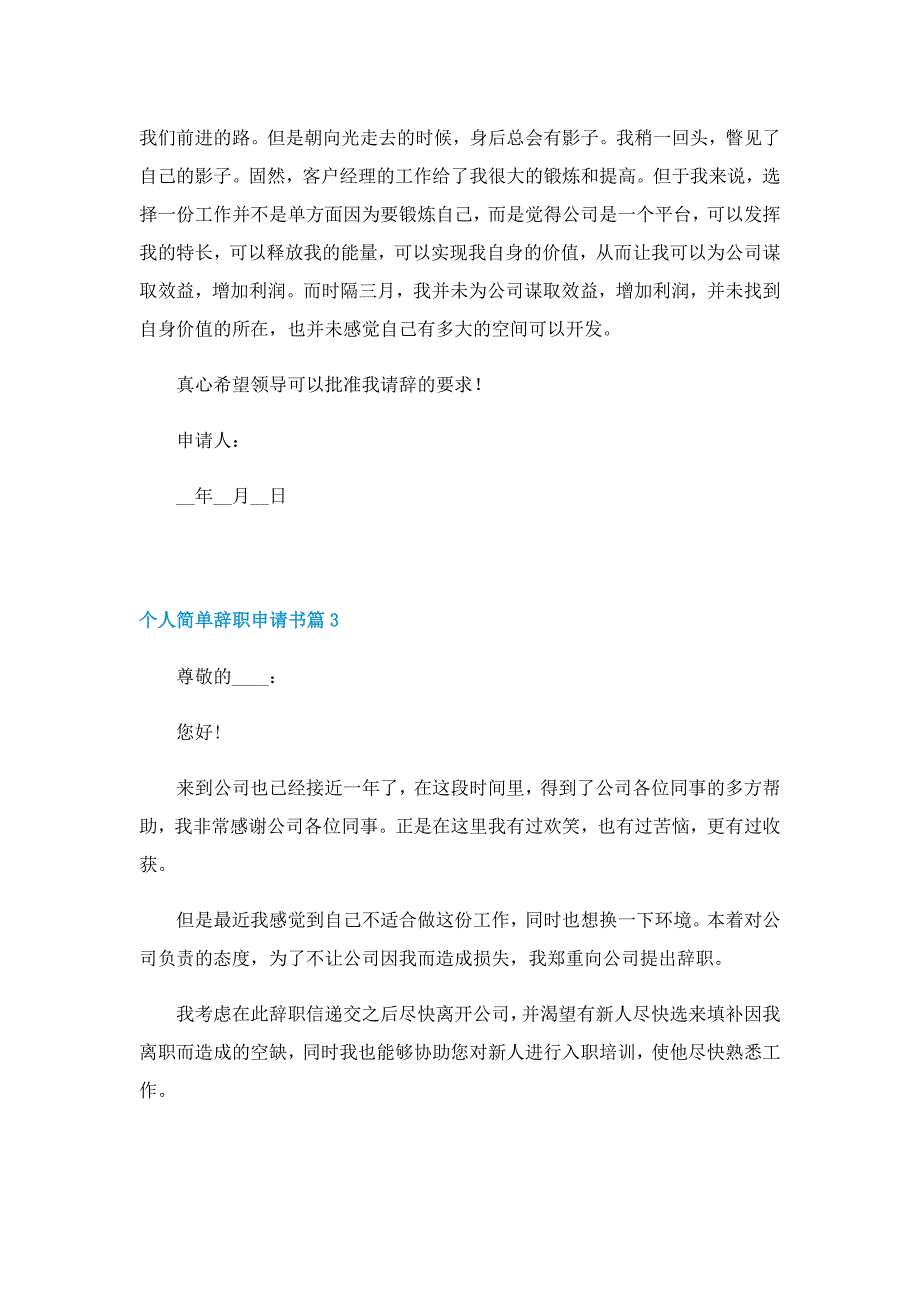 我们前进的路。但是朝向光走去的时候，身后总会有影子。我稍一回头，瞥见了自己的影子。固然，客户经理的工作给了我很大的锻炼和提高。但于我来说，选择一份工作并不是单方面因为要锻炼自己，而是觉得公司是一个平台，可以发挥我的特长，可以释放我的能量，可以实现我自身的价值，从而让我可以为公司谋取效益，增加利润。而时隔三月，我并未为公司谋取效益，增加利润，并未找到自身价值的所在，也并未感觉自己有多大的空间可以开发。

真心希望领导可以批准我请辞的要求！

申请人：

__年__月__日

个人简单辞职申请书篇 3

尊敬的____：

您好！

来到公司也已经接近一年了，在这段时间里，得到了公司各位同事的多方帮助，我非常感谢公司各位同事。正是在这里我有过欢笑，也有过苦恼，更有过收获。

但是最近我感觉到自己不适合做这份工作，同时也想换一下环境。本着对公司负责的态度，为了不让公司因我而造成损失，我郑重向公司提出辞职。

我考虑在此辞职信递交之后尽快离开公司，并渴望有新人尽快选来填补因我离职而造成的空缺，同时我也能够协助您对新人进行入职培训，使他尽快熟悉工作。